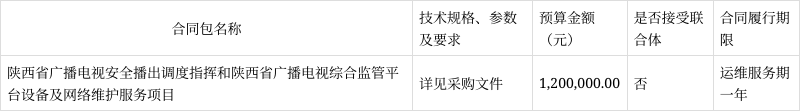 | 合同包名称 | 技术规格、参数及要求 | 预算金额（元） | 是否接受联合体 | 合同履行期限 |
|---|---|---|---|---|
| 陕西省广播电视安全播出调度指挥和陕西省广播电视综合监管平台设备及网络维护服务项目 | 详见采购文件 | 1,200,000.00 | 否 | 运维服务期一年 |